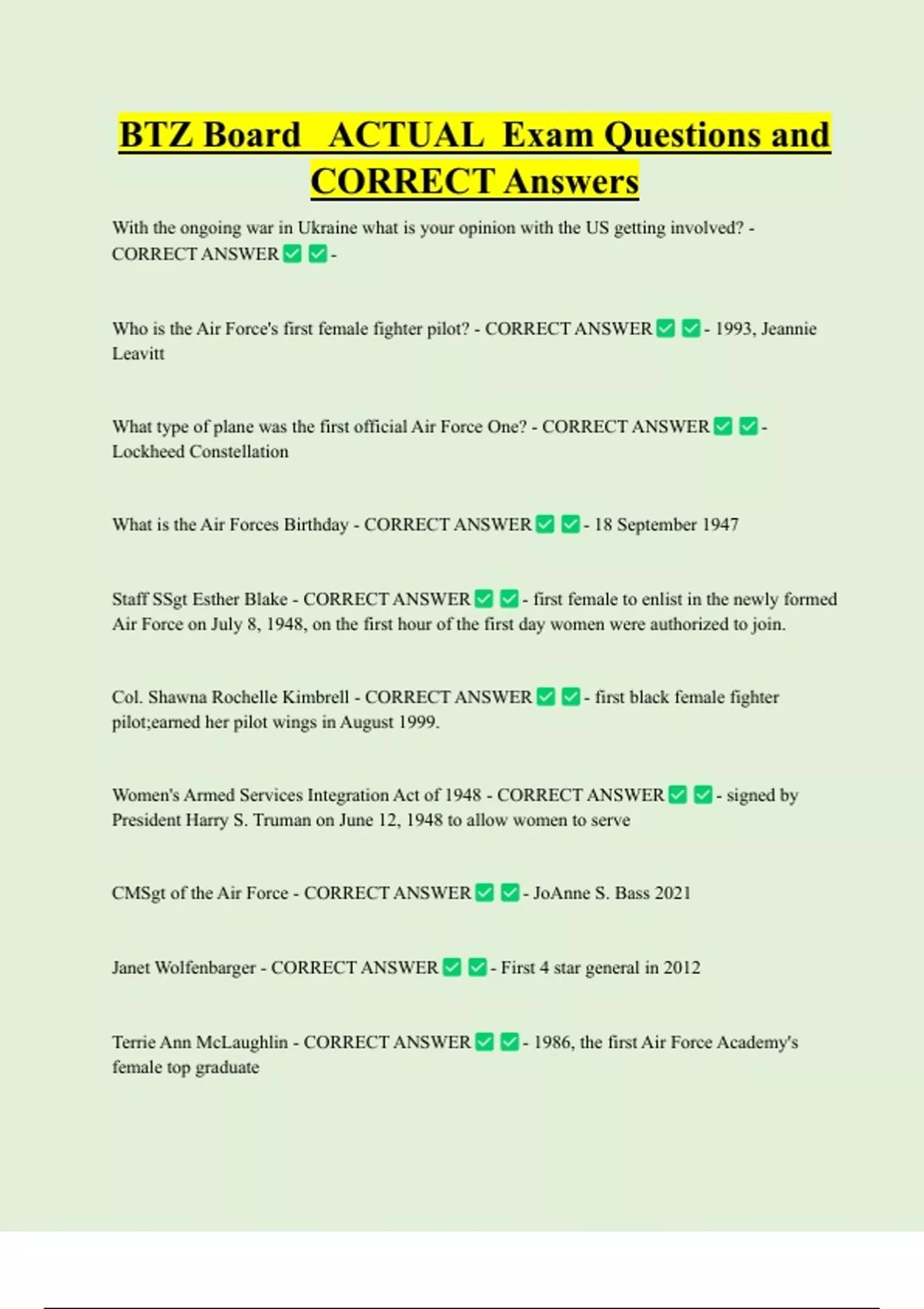 BTZ Board ACTUAL Exam Questions and CORRECT Answers

With the ongoing war in Ukraine what is your opinion with the US getting involved? - CORRECT ANSWER ✅ ✅ -

Who is the Air Force's first female fighter pilot? - CORRECT ANSWER ✅ ✅ - 1993, Jeannie Leavitt

What type of plane was the first official Air Force One? - CORRECT ANSWER ✅ ✅ - Lockheed Constellation

What is the Air Forces Birthday - CORRECT ANSWER ✅ ✅ - 18 September 1947

Staff SSgt Esther Blake - CORRECT ANSWER ✅ ✅ - first female to enlist in the newly formed Air Force on July 8, 1948, on the first hour of the first day women were authorized to join.

Col. Shawna Rochelle Kimbrell - CORRECT ANSWER ✅ ✅ - first black female fighter pilot;earned her pilot wings in August 1999.

Women's Armed Services Integration Act of 1948 - CORRECT ANSWER ✅ ✅ - signed by President Harry S. Truman on June 12, 1948 to allow women to serve

CMSgt of the Air Force - CORRECT ANSWER ✅ ✅ - JoAnne S. Bass 2021

Janet Wolfenbarger - CORRECT ANSWER ✅ ✅ - First 4 star general in 2012

Terrie Ann McLaughlin - CORRECT ANSWER ✅ ✅ - 1986, the first Air Force Academy's female top graduate